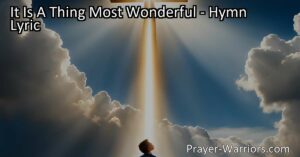 It Is A Thing Most Wonderful - Hymn Lyric

Prayer-Warriors.com